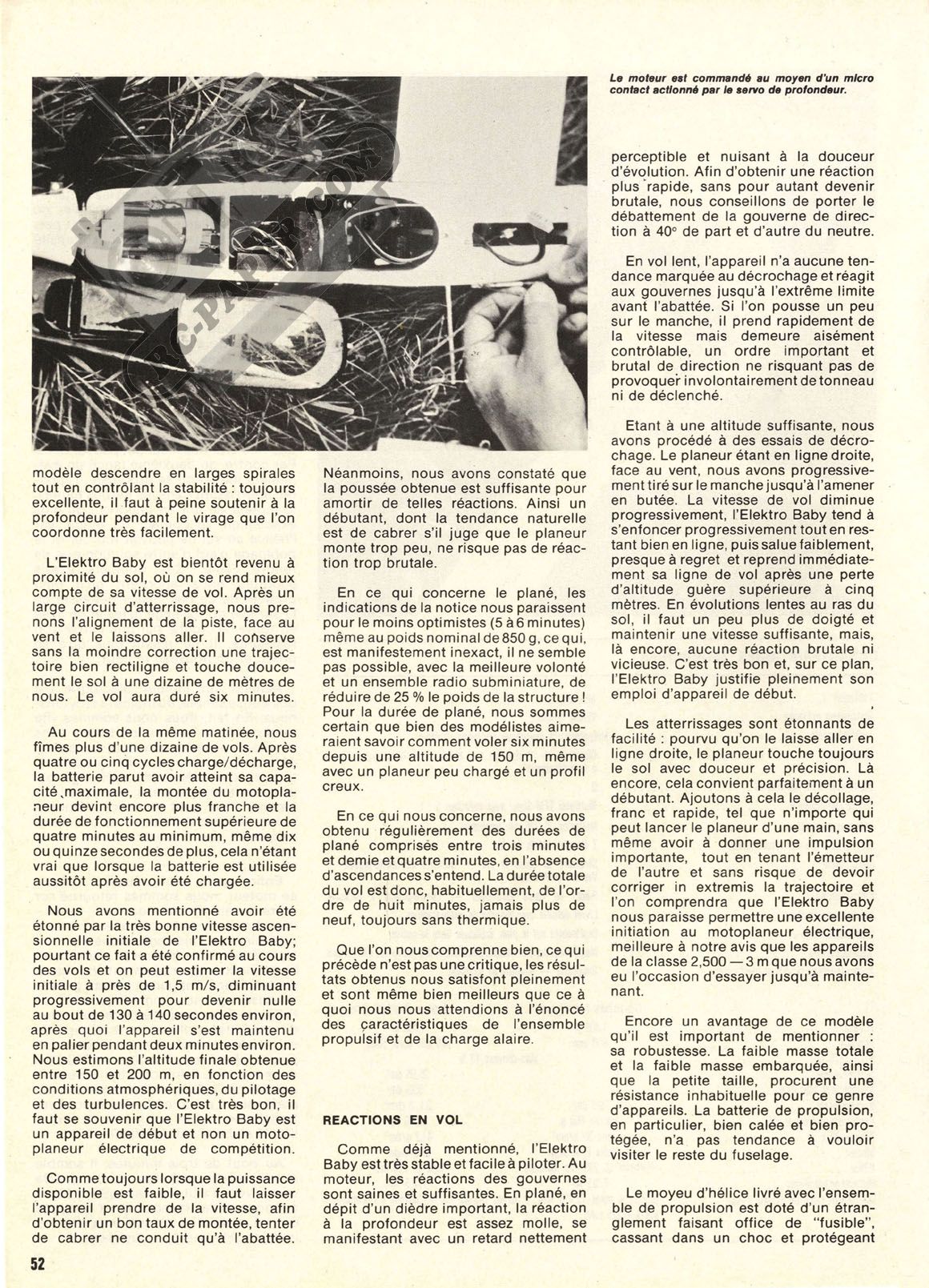 Le moteur est commandé au moyen d'un micro contact actionné par le servo de profondeur.

RC-PAPER.COM

modèle descendre en larges spirales tout en contrôlant la stabilité : toujours excellente, il faut à peine soutenir à la profondeur pendant le virage que l'on coordonne très facilement.

L'Elektro Baby est bientôt revenu à proximité du sol, où on se rend mieux compte de sa vitesse de vol. Après un large circuit d'atterrissage, nous prenons l'alignement de la piste, face au vent et le laissons aller. Il conserve sans la moindre correction une trajectoire bien rectiligne et touche doucement le sol à une dizaine de mètres de nous. Le vol aura duré six minutes.

Au cours de la même matinée, nous fîmes plus d'une dizaine de vols. Après quatre ou cinq cycles charge/décharge, la batterie parut avoir atteint sa capacité maximale, la montée du motoplaneur devint encore plus franche et la durée de fonctionnement supérieure de quatre minutes au minimum, même dix ou quinze secondes de plus, cela n'étant vrai que lorsque la batterie est utilisée aussitôt après avoir été chargée.

Nous avons mentionné avoir été étonné par la très bonne vitesse ascensionnelle initiale de l'Elektro Baby; pourtant ce fait a été confirmé au cours des vols et on peut estimer la vitesse initiale à près de 1,5 m/s, diminuant progressivement pour devenir nulle au bout de 130 à 140 secondes environ, après quoi l'appareil s'est maintenu en palier pendant deux minutes environ. Nous estimons l'altitude finale obtenue entre 150 et 200 m, en fonction des conditions atmosphériques, du pilotage et des turbulences. C'est très bon, il faut se souvenir que l'Elektro Baby est un appareil de début et non un motoplaneur électrique de compétition.

Comme toujours lorsque la puissance disponible est faible, il faut laisser l'appareil prendre de la vitesse, afin d'obtenir un bon taux de montée, tenter de cabrer ne conduit qu'à l'abattée.

Néanmoins, nous avons constaté que la poussée obtenue est suffisante pour amortir de telles réactions. Ainsi un débutant, dont la tendance naturelle est de cabrer s'il juge que le planeur monte trop peu, ne risque pas de réaction trop brutale.

En ce qui concerne le plané, les indications de la notice nous paraissent pour le moins optimistes (5 à 6 minutes) même au poids nominal de 850 g, ce qui, est manifestement inexact, il ne semble pas possible, avec la meilleure volonté et un ensemble radio subminiature, de réduire de 25 % le poids de la structure ! Pour la durée de plané, nous sommes certain que bien des modélistes aimeraient savoir comment voler six minutes depuis une altitude de 150 m, même avec un planeur peu chargé et un profil creux.

En ce qui nous concerne, nous avons obtenu régulièrement des durées de plané comprises entre trois minutes et demie et quatre minutes, en l'absence d'ascendances s'entend. La durée totale du vol est donc, habituellement, de l'ordre de huit minutes, jamais plus de neuf, toujours sans thermique.

Que l'on nous comprenne bien, ce qui précède n'est pas une critique, les résultats obtenus nous satisfont pleinement et sont même bien meilleurs que ce à quoi nous nous attendions à l'énoncé des caractéristiques de l'ensemble propulsif et de la charge alaire.

REACTIONS EN VOL

Comme déjà mentionné, l'Elektro Baby est très stable et facile à piloter. Au moteur, les réactions des gouvernes sont saines et suffisantes. En plané, en dépit d'un dièdre important, la réaction à la profondeur est assez molle, se manifestant avec un retard nettement

perceptible et nuisant à la douceur d'évolution. Afin d'obtenir une réaction plus rapide, sans pour autant devenir brutale, nous conseillons de porter le débattement de la gouverne de direction à 40° de part et d'autre du neutre.

En vol lent, l'appareil n'a aucune tendance marquée au décrochage et réagit aux gouvernes jusqu'à l'extrême limite avant l'abattée. Si l'on pousse un peu sur le manche, il prend rapidement de la vitesse mais demeure aisément contrôlable, un ordre important et brutal de direction ne risquant pas de provoquer involontairement de tonneau ni de déclenché.

Etant à une altitude suffisante, nous avons procédé à des essais de décrochage. Le planeur étant en ligne droite, face au vent, nous avons progressivement tiré sur le manche jusqu'à l'amener en butée. La vitesse de vol diminue progressivement, l'Elektro Baby tend à s'enfoncer progressivement tout en restant bien en ligne, puis salue faiblement, presque à regret et reprend immédiatement sa ligne de vol après une perte d'altitude guère supérieure à cinq mètres. En évolutions lentes au ras du sol, il faut un peu plus de doigté et maintenir une vitesse suffisante, mais, là encore, aucune réaction brutale ni vicieuse. C'est très bon et, sur ce plan, l'Elektro Baby justifie pleinement son emploi d'appareil de début.

Les atterrissages sont étonnants de facilité : pourvu qu'on le laisse aller en ligne droite, le planeur touche toujours le sol avec douceur et précision. Là encore, cela convient parfaitement à un débutant. Ajoutons à cela le décollage, franc et rapide, tel que n'importe qui peut lancer le planeur d'une main, sans même avoir à donner une impulsion importante, tout en tenant l'émetteur de l'autre et sans risque de devoir corriger in extremis la trajectoire et l'on comprendra que l'Elektro Baby nous paraisse permettre une excellente initiation au motoplaneur électrique, meilleure à notre avis que les appareils de la classe 2,500 — 3 m que nous avons eu l'occasion d'essayer jusqu'à maintenant.

Encore un avantage de ce modèle qu'il est important de mentionner : sa robustesse. La faible masse totale et la faible masse embarquée, ainsi que la petite taille, procurent une résistance inhabituelle pour ce genre d'appareils. La batterie de propulsion, en particulier, bien calée et bien protégée, n'a pas tendance à vouloir visiter le reste du fuselage.

Le moyeu d'hélice livré avec l'ensemble de propulsion est doté d'un étranglement faisant office de "fusible", cassant dans un choc et protégeant

52